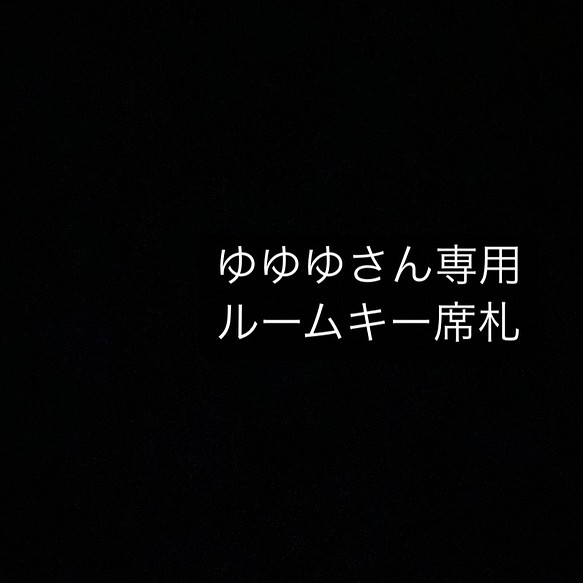 ゆゆゆさん専用
ルームキー席札